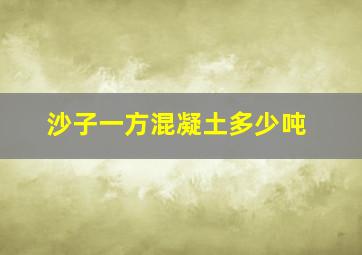 沙子一方混凝土多少吨